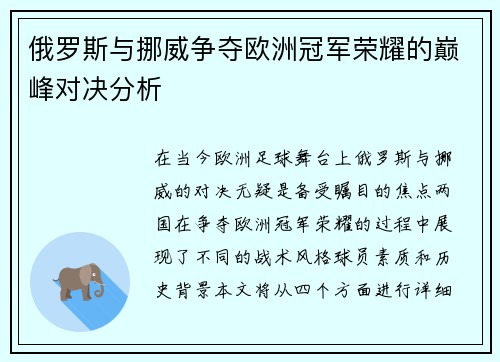 俄罗斯与挪威争夺欧洲冠军荣耀的巅峰对决分析

在当今欧洲足球舞台上俄罗斯与挪威的对决无疑是备受瞩目的焦点两国在争夺欧洲冠军荣耀的过程中展现了不同的战术风格球员素质和历史背景本文将从四个方面进行详细